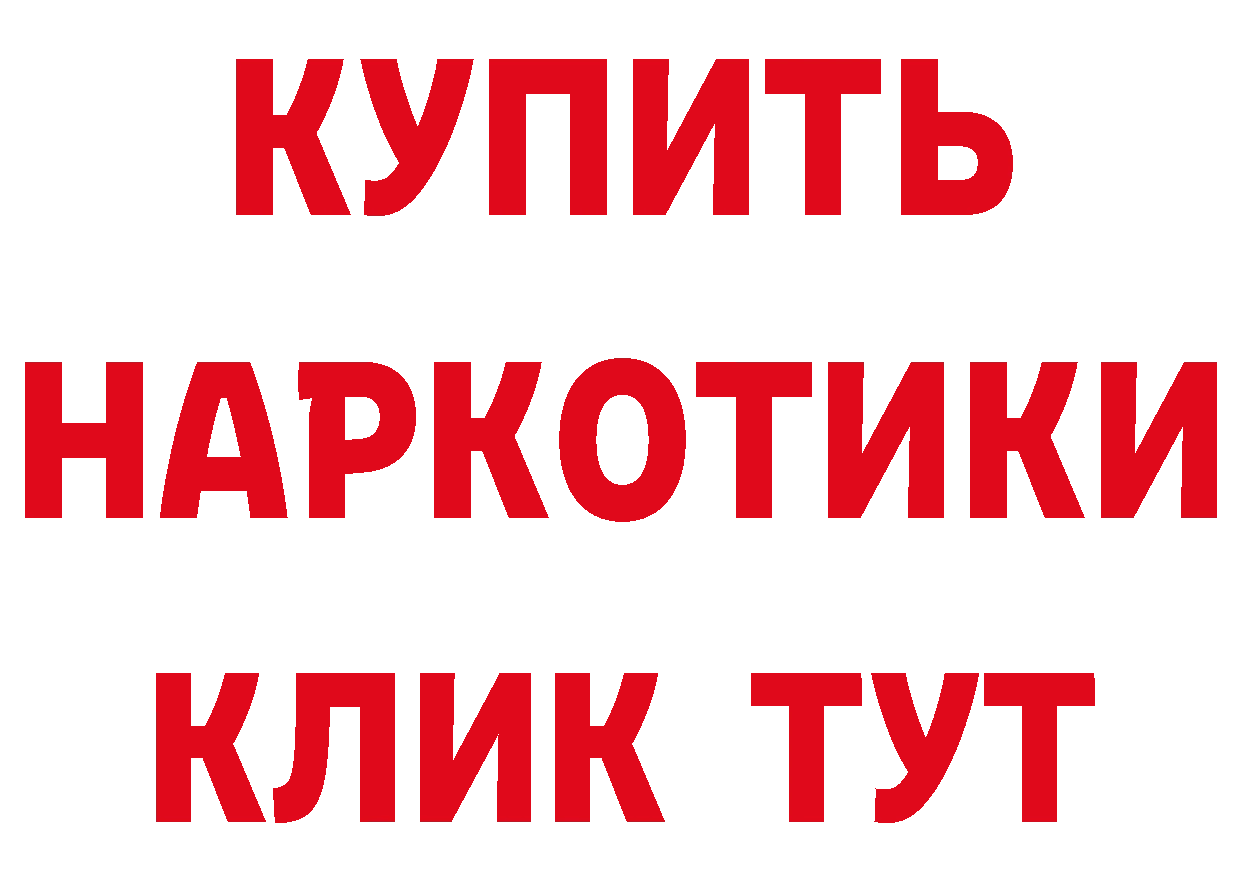 КУПИТЬ НАРКОТИКИ КЛИК ТУТ